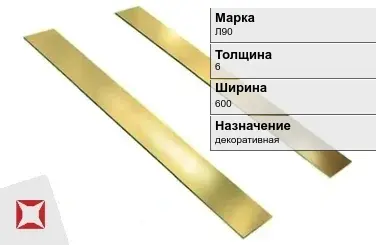 Марка
Л90

Толщина
6

Ширина
600

Назначение
декоративная